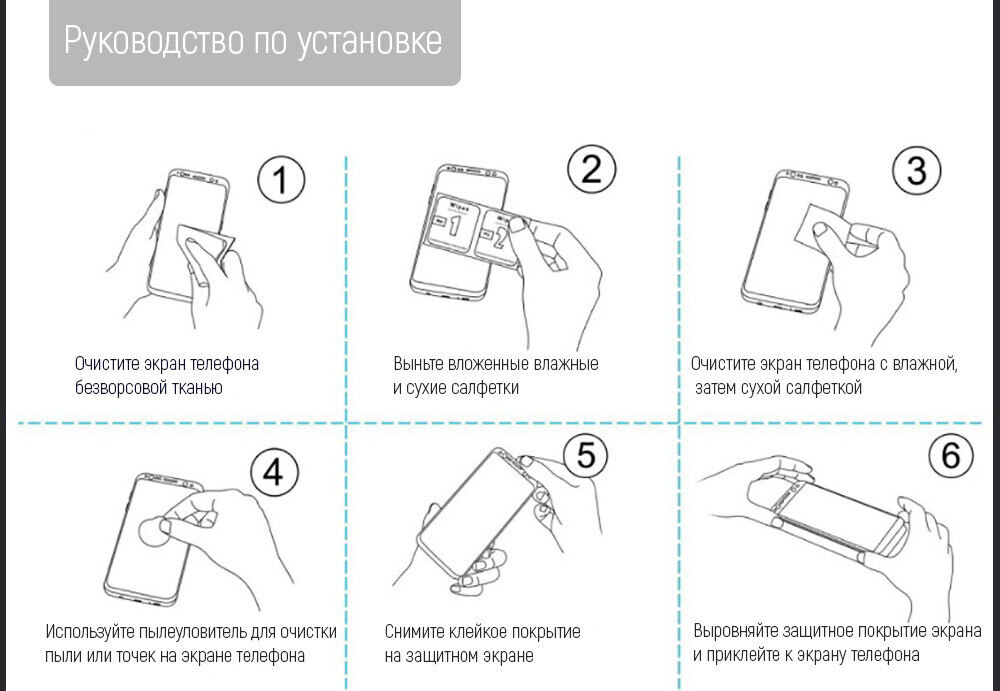 Руководство по установке

1

Очистите экран телефона безворсовой тканью

2

Wipes
1
2

Выньте вложенные влажные и сухие салфетки

3

Очистите экран телефона с влажной, затем сухой салфеткой

4

Используйте пылеуловитель для очистки пыли или точек на экране телефона

5

Снимите клейкое покрытие на защитном экране

6

Выровняйте защитное покрытие экрана и приклейте к экрану телефона